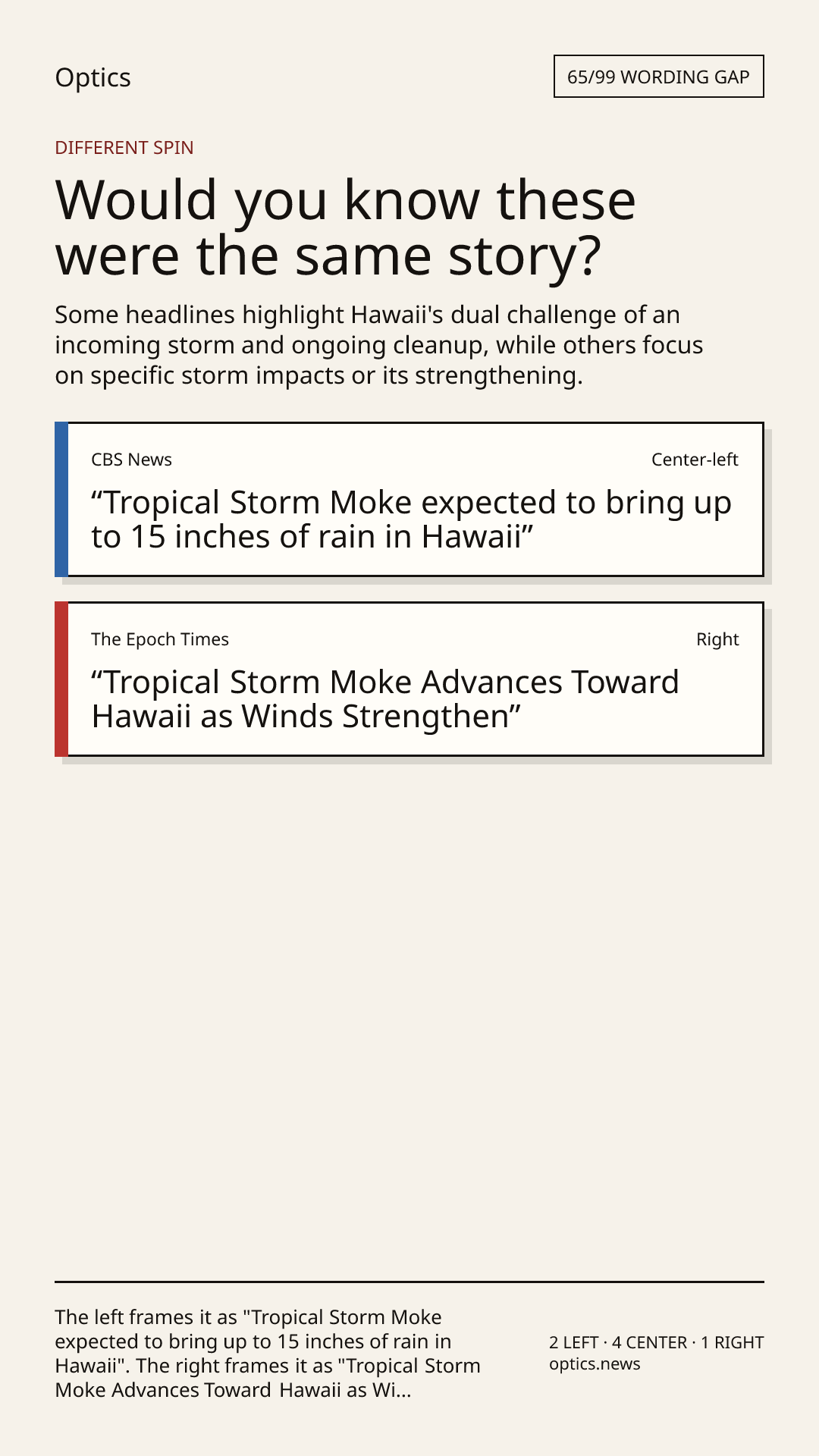 Optics

65/99 WORDING GAP

DIFFERENT SPIN

Would you know these were the same story?

Some headlines highlight Hawaii's dual challenge of an incoming storm and ongoing cleanup, while others focus on specific storm impacts or its strengthening.

CBS News

Center-left

"Tropical Storm Moke expected to bring up to 15 inches of rain in Hawaii"

The Epoch Times

Right

"Tropical Storm Moke Advances Toward Hawaii as Winds Strengthen"

The left frames it as "Tropical Storm Moke expected to bring up to 15 inches of rain in Hawaii". The right frames it as "Tropical Storm Moke Advances Toward Hawaii as Wi...

2 LEFT · 4 CENTER · 1 RIGHT
optics.news